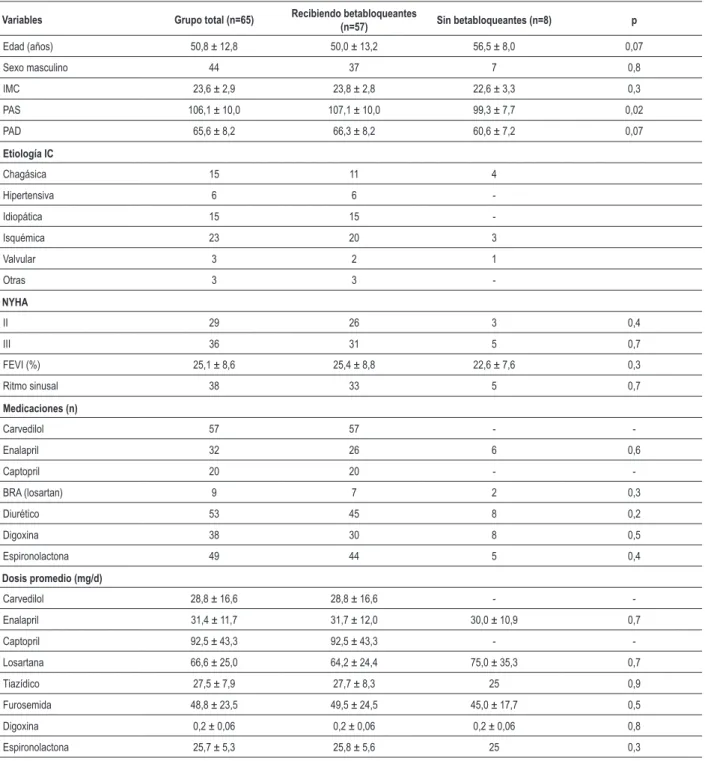 | Variables | Grupo total (n=65) | Recibiendo betabloqueantes (n=57) | Sin betabloqueantes (n=8) | p |
|---|---|---|---|---|
| Edad (años) | 50,8 ± 12,8 | 50,0 ± 13,2 | 56,5 ± 8,0 | 0,07 |
| Sexo masculino | 44 | 37 | 7 | 0,8 |
| IMC | 23,6 ± 2,9 | 23,8 ± 2,8 | 22,6 ± 3,3 | 0,3 |
| PAS | 106,1 ± 10,0 | 107,1 ± 10,0 | 99,3 ± 7,7 | 0,02 |
| PAD | 65,6 ± 8,2 | 66,3 ± 8,2 | 60,6 ± 7,2 | 0,07 |
| Etiología IC | | | | |
| Chagásica | 15 | 11 | 4 | |
| Hipertensiva | 6 | 6 | - | |
| Idiopática | 15 | 15 | - | |
| Isquémica | 23 | 20 | 3 | |
| Valvular | 3 | 2 | 1 | |
| Otras | 3 | 3 | - | |
| NYHA | | | | |
| II | 29 | 26 | 3 | 0,4 |
| III | 36 | 31 | 5 | 0,7 |
| FEVI (%) | 25,1 ± 8,6 | 25,4 ± 8,8 | 22,6 ± 7,6 | 0,3 |
| Ritmo sinusal | 38 | 33 | 5 | 0,7 |
| Medicaciones (n) | | | | |
| Carvedilol | 57 | 57 | - | - |
| Enalapril | 32 | 26 | 6 | 0,6 |
| Captopril | 20 | 20 | - | - |
| BRA (losartan) | 9 | 7 | 2 | 0,3 |
| Diurético | 53 | 45 | 8 | 0,2 |
| Digoxina | 38 | 30 | 8 | 0,5 |
| Espironolactona | 49 | 44 | 5 | 0,4 |
| Dosis promedio (mg/d) | | | | |
| Carvedilol | 28,8 ± 16,6 | 28,8 ± 16,6 | - | - |
| Enalapril | 31,4 ± 11,7 | 31,7 ± 12,0 | 30,0 ± 10,9 | 0,7 |
| Captopril | 92,5 ± 43,3 | 92,5 ± 43,3 | - | - |
| Losartana | 66,6 ± 25,0 | 64,2 ± 24,4 | 75,0 ± 35,3 | 0,7 |
| Tiazídico | 27,5 ± 7,9 | 27,7 ± 8,3 | 25 | 0,9 |
| Furosemida | 48,8 ± 23,5 | 49,5 ± 24,5 | 45,0 ± 17,7 | 0,5 |
| Digoxina | 0,2 ± 0,06 | 0,2 ± 0,06 | 0,2 ± 0,06 | 0,8 |
| Espironolactona | 25,7 ± 5,3 | 25,8 ± 5,6 | 25 | 0,3 |